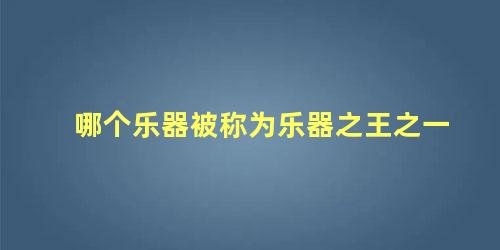 哪个乐器被称为乐器之王之一